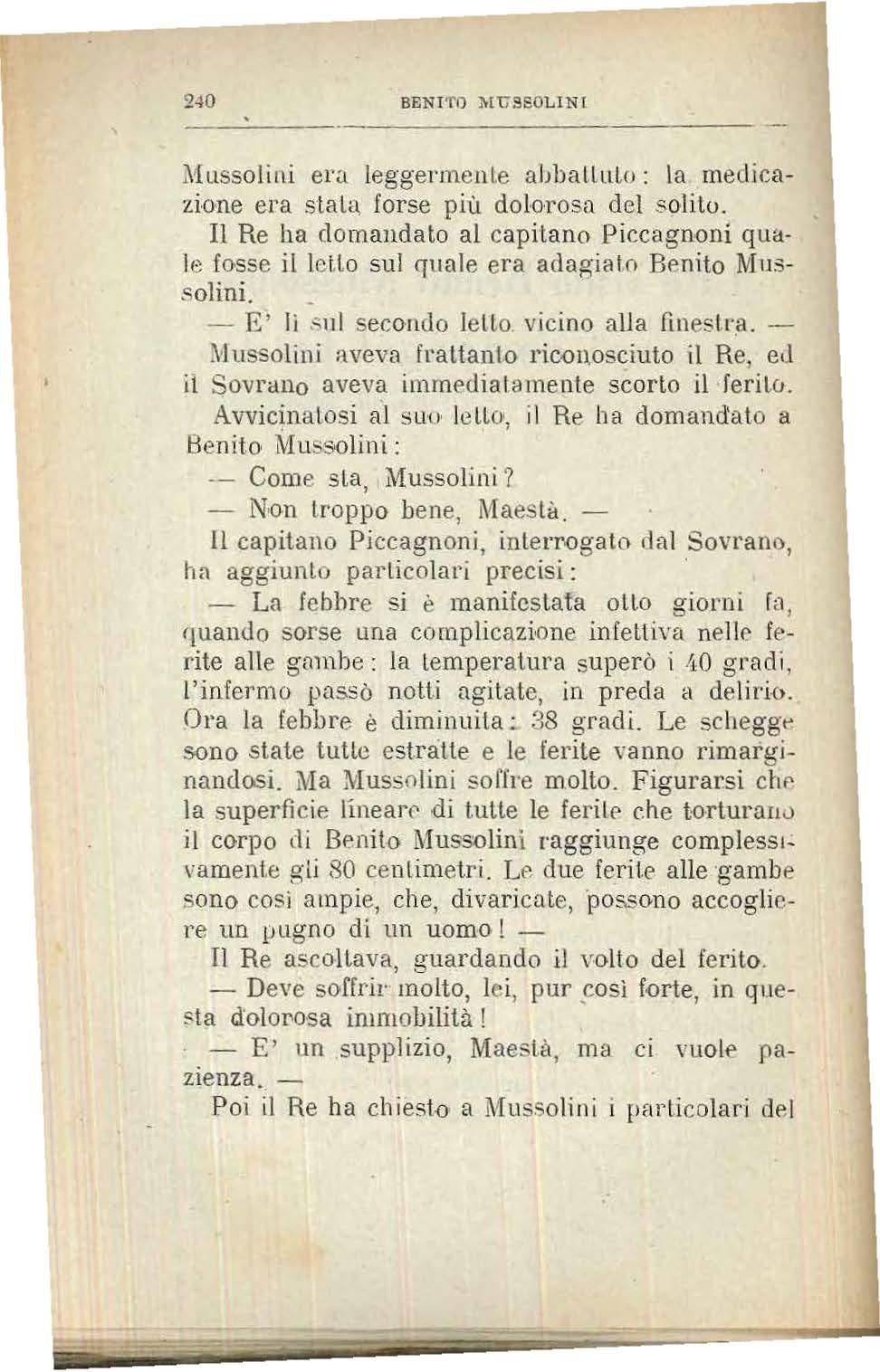 240 BENITO MUSSOLINI

Mussolini era leggermente abbattuto: la medicazione era stata forse più dolorosa del solito.

Il Re ha domandato al capitano Piccagnoni quale fosse il letto sul quale era adagiato Benito Mussolini.

— E' lì sul secondo letto vicino alla finestra. —

Mussolini aveva frattanto riconosciuto il Re, ed il Sovrano aveva immediatamente scorto il ferito.

Avvicinatosi al suo letto, il Re ha domandato a Benito Mussolini:

— Come sta, Mussolini?

— Non troppo bene, Maestà. —

Il capitano Piccagnoni, interrogato dal Sovrano, ha aggiunto particolari precisi:

— La febbre si è manifestata otto giorni fa, quando sorse una complicazione infettiva nelle ferite alle gambe: la temperatura superò i 40 gradi, l'infermo passò notti agitate, in preda a delirio. Ora la febbre è diminuita: 38 gradi. Le schegge sono state tutte estratte e le ferite vanno rimarginandosi. Ma Mussolini soffre molto. Figurarsi che la superficie lineare di tutte le ferite che torturano il corpo di Benito Mussolini raggiunge complessivamente gli 80 centimetri. Le due ferite alle gambe sono così ampie, che, divaricate, possono accogliere un pugno di un uomo! —

Il Re ascoltava, guardando il volto del ferito.

— Deve soffrir molto, lei, pur così forte, in questa dolorosa immobilità!

— E' un supplizio, Maestà, ma ci vuole pazienza. —

Poi il Re ha chiesto a Mussolini i particolari del